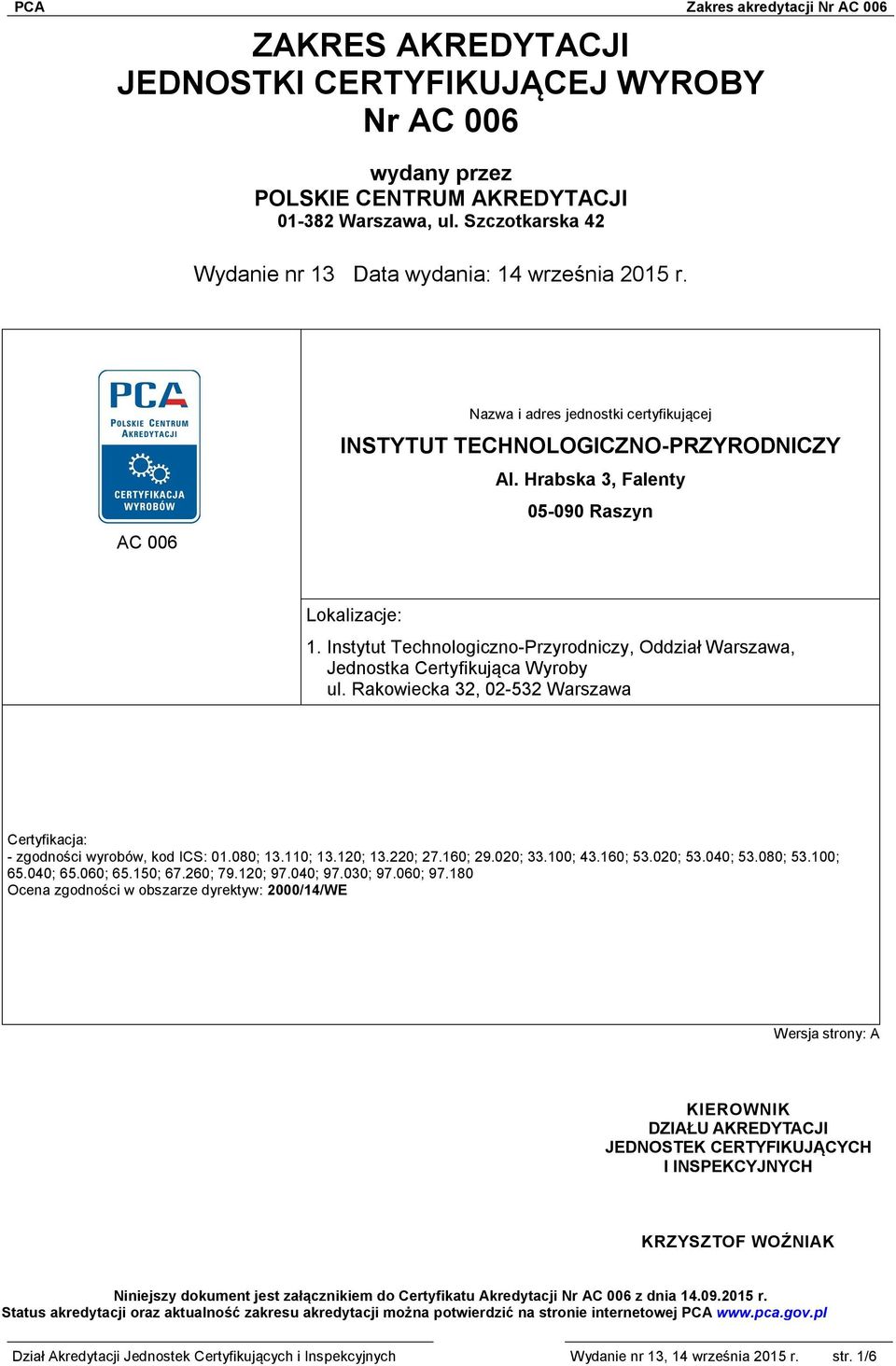 PCA

Zakres akredytacji Nr AC 006

ZAKRES AKREDYTACJI
JEDNOSTKI CERTYFIKUJĄCEJ WYROBY
Nr AC 006

wydany przez
POLSKIE CENTRUM AKREDYTACJI
01-382 Warszawa, ul. Szczotkarska 42

Wydanie nr 13 Data wydania: 14 września 2015 r.

PCA
POLSKIE CENTRUM AKREDYTACJI
CERTYFIKACJA WYROBÓW

AC 006

Nazwa i adres jednostki certyfikującej

INSTYTUT TECHNOLOGICZNO-PRZYRODNICZY
Al. Hrabska 3, Falenty
05-090 Raszyn

Lokalizacje:
1. Instytut Technologiczno-Przyrodniczy, Oddział Warszawa, Jednostka Certyfikująca Wyroby
ul. Rakowiecka 32, 02-532 Warszawa

Certyfikacja:
- zgodności wyrobów, kod ICS: 01.080; 13.110; 13.120; 13.220; 27.160; 29.020; 33.100; 43.160; 53.020; 53.040; 53.080; 53.100; 65.040; 65.060; 65.150; 67.260; 79.120; 97.040; 97.030; 97.060; 97.180
Ocena zgodności w obszarze dyrektyw: 2000/14/WE

Wersja strony: A

KIEROWNIK
DZIAŁU AKREDYTACJI
JEDNOSTEK CERTYFIKUJĄCYCH
I INSPEKCYJNYCH

KRZYSZTOF WOŹNIAK

Niniejszy dokument jest załącznikiem do Certyfikatu Akredytacji Nr AC 006 z dnia 14.09.2015 r.
Status akredytacji oraz aktualność zakresu akredytacji można potwierdzić na stronie internetowej PCA www.pca.gov.pl

Dział Akredytacji Jednostek Certyfikujących i Inspekcyjnych

Wydanie nr 13, 14 września 2015 r. str. 1/6